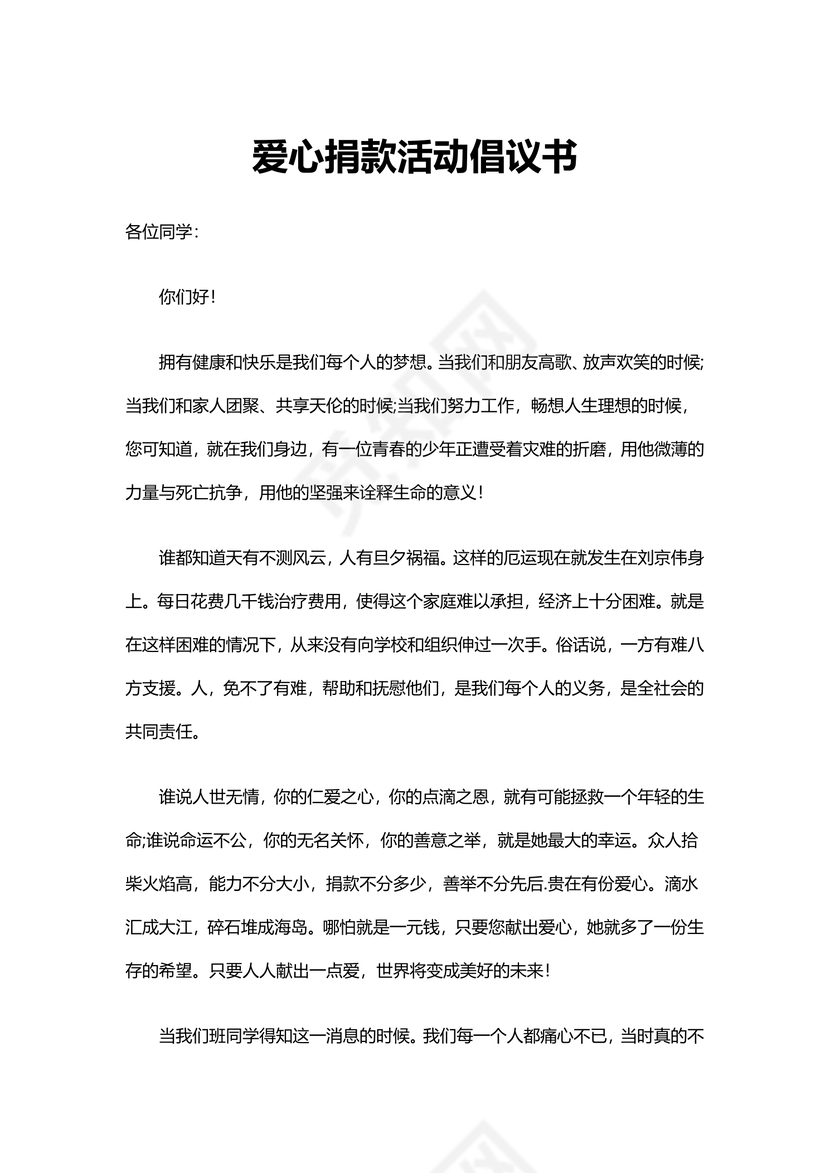 爱心捐款活动倡议书

各位同学：

你们好！

拥有健康和快乐是我们每个人的梦想。当我们和朋友高歌、放声欢笑的时候;当我们和家人团聚、共享天伦的时候;当我们努力工作，畅想人生理想的时候，您可知道，就在我们身边，有一位青春的少年正遭受着灾难的折磨，用他微薄的力量与死亡抗争，用他的坚强来诠释生命的意义！

谁都知道天有不测风云，人有旦夕祸福。这样的厄运现在就发生在刘京伟身上。每日花费几千钱治疗费用，使得这个家庭难以承担，经济上十分困难。就是在这样困难的情况下，从来没有向学校和组织伸过一次手。俗话说，一方有难八方支援。人，免不了有难，帮助和抚慰他们，是我们每个人的义务，是全社会的共同责任。

谁说人世无情，你的仁爱之心，你的点滴之恩，就有可能拯救一个年轻的生命;谁说命运不公，你的无名关怀，你的善意之举，就是她最大的幸运。众人拾柴火焰高，能力不分大小，捐款不分多少，善举不分先后.贵在有份爱心。滴水汇成大江，碎石堆成海岛。哪怕就是一元钱，只要您献出爱心，她就多了一份生存的希望。只要人人献出一点爱，世界将变成美好的未来！

当我们班同学得知这一消息的时候。我们每一个人都痛心不已，当时真的不